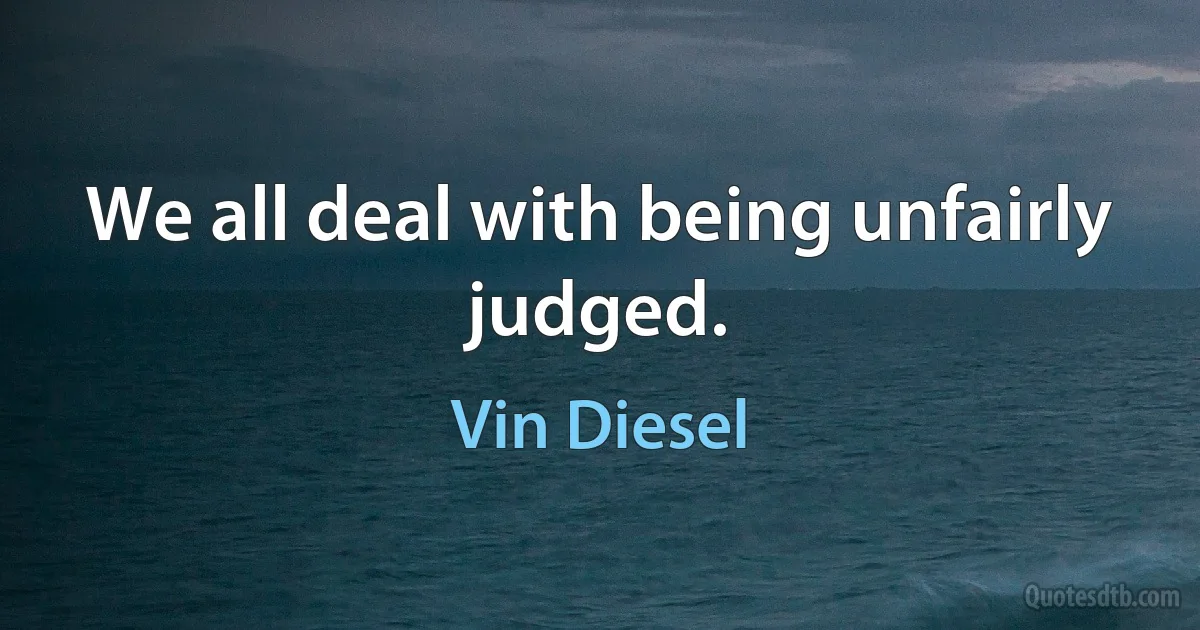 We all deal with being unfairly judged.

Vin Diesel

Quotesdtb.com